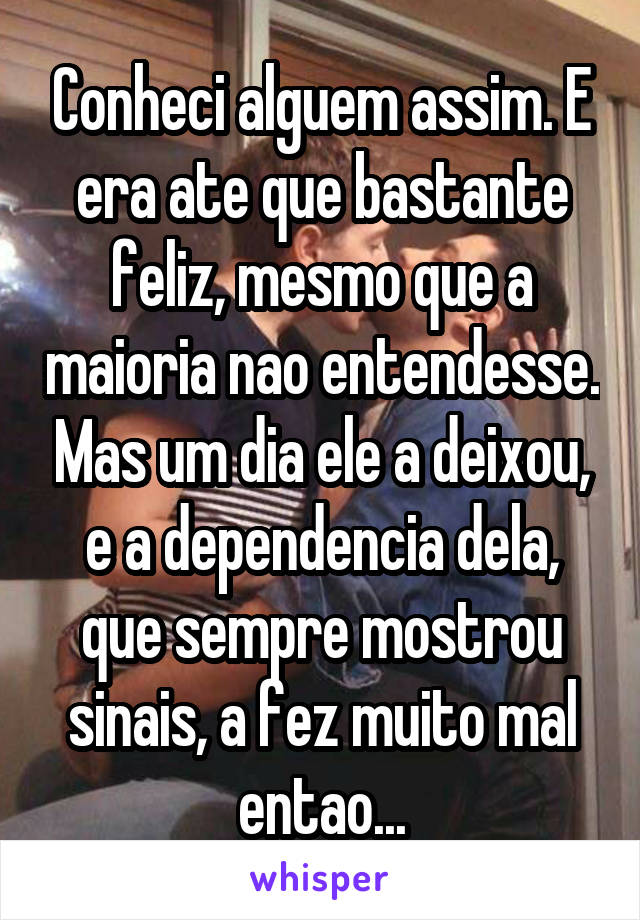 Conheci alguem assim. E era ate que bastante feliz, mesmo que a maioria nao entendesse. Mas um dia ele a deixou, e a dependencia dela, que sempre mostrou sinais, a fez muito mal entao...

whisper